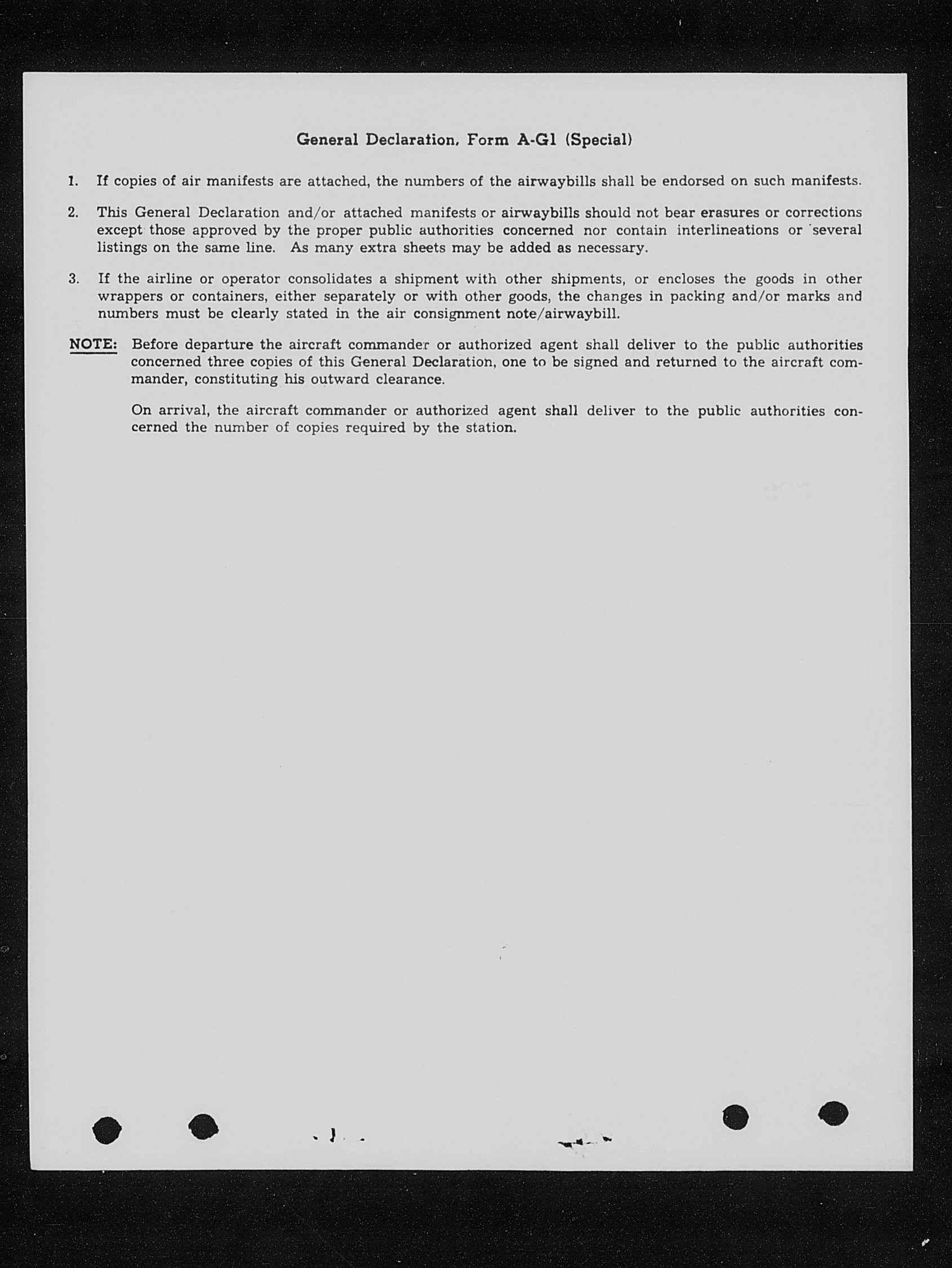 General Declaration, Form A-G1 (Special)

1. If copies of air manifests are attached, the numbers of the airwaybills shall be endorsed on such manifests.

2. This General Declaration and/or attached manifests or airwaybills should not bear erasures or corrections except those approved by the proper public authorities concerned nor contain interlineations or several listings on the same line. As many extra sheets may be added as necessary.

3. If the airline or operator consolidates a shipment with other shipments, or encloses the goods in other wrappers or containers, either separately or with other goods, the changes in packing and/or marks and numbers must be clearly stated in the air consignment note/airwaybill.

NOTE: Before departure the aircraft commander or authorized agent shall deliver to the public authorities concerned three copies of this General Declaration, one to be signed and returned to the aircraft commander, constituting his outward clearance.

On arrival, the aircraft commander or authorized agent shall deliver to the public authorities concerned the number of copies required by the station.